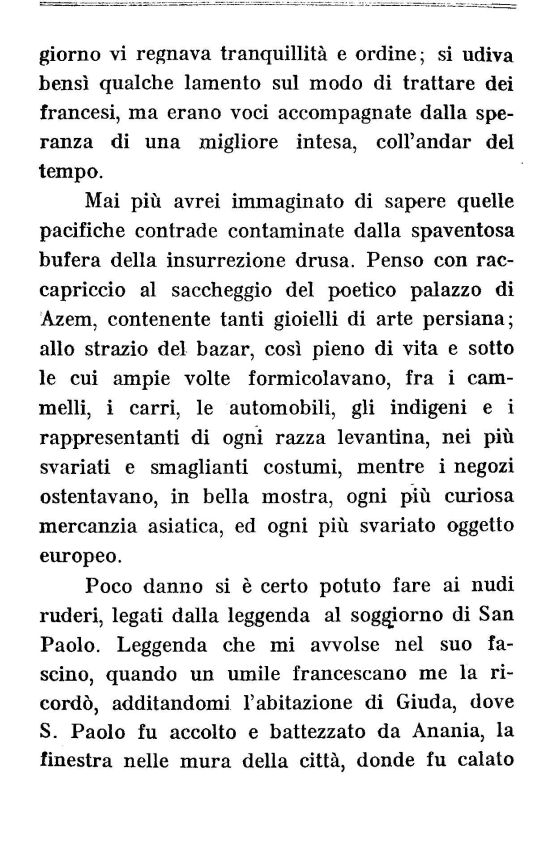 giorno vi regnava tranquillità e ordine; si udiva bensì qualche lamento sul modo di trattare dei francesi, ma erano voci accompagnate dalla speranza di una migliore intesa, coll'andar del tempo.

Mai più avrei immaginato di sapere quelle pacifiche contrade contaminate dalla spaventosa bufera della insurrezione drusa. Penso con raccapriccio al saccheggio del poetico palazzo di Azem, contenente tanti gioielli di arte persiana; allo strazio del bazar, così pieno di vita e sotto le cui ampie volte formicolavano, fra i cammelli, i carri, le automobili, gli indigeni e i rappresentanti di ogni razza levantina, nei più svariati e smaglianti costumi, mentre i negozi ostentavano, in bella mostra, ogni più curiosa mercanzia asiatica, ed ogni più svariato oggetto europeo.

Poco danno si è certo potuto fare ai nudi ruderi, legati dalla leggenda al soggiorno di San Paolo. Leggenda che mi avvolse nel suo fascino, quando un umile francescano me la ricordò, additandomi l'abitazione di Giuda, dove S. Paolo fu accolto e battezzato da Anania, la finestra nelle mura della città, donde fu calato